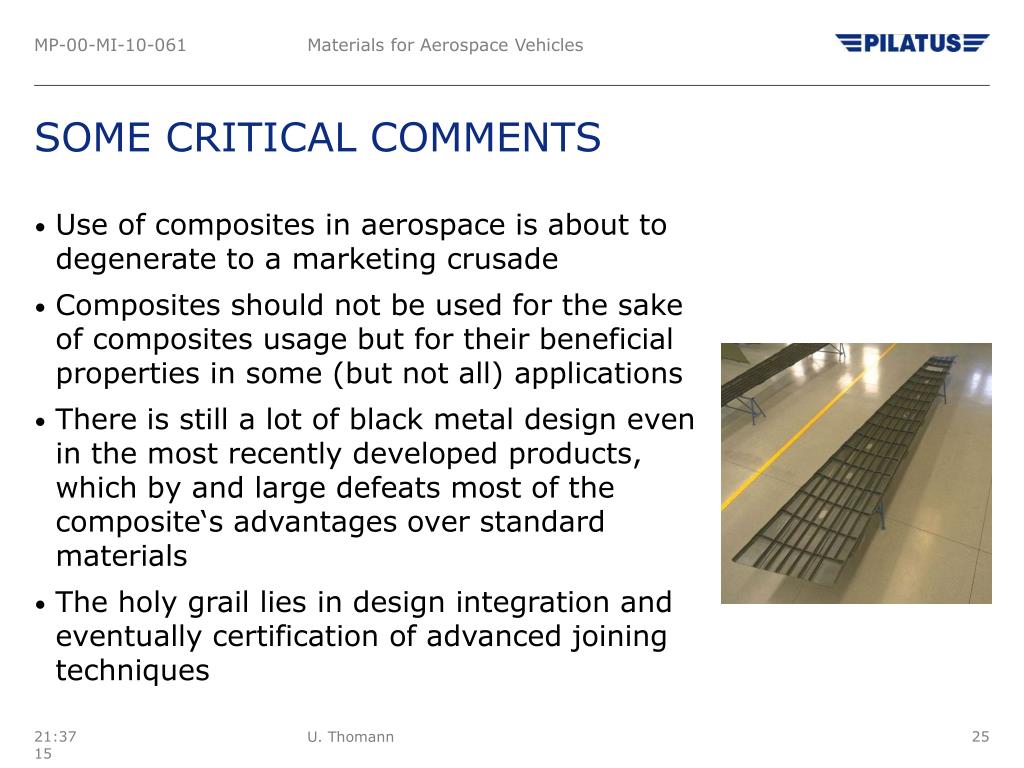 MP-00-MI-10-061 Materials for Aerospace Vehicles

PILATUS

SOME CRITICAL COMMENTS

• Use of composites in aerospace is about to degenerate to a marketing crusade

• Composites should not be used for the sake of composites usage but for their beneficial properties in some (but not all) applications

• There is still a lot of black metal design even in the most recently developed products, which by and large defeats most of the composite‘s advantages over standard materials

• The holy grail lies in design integration and eventually certification of advanced joining techniques

21:37
15

U. Thomann

25